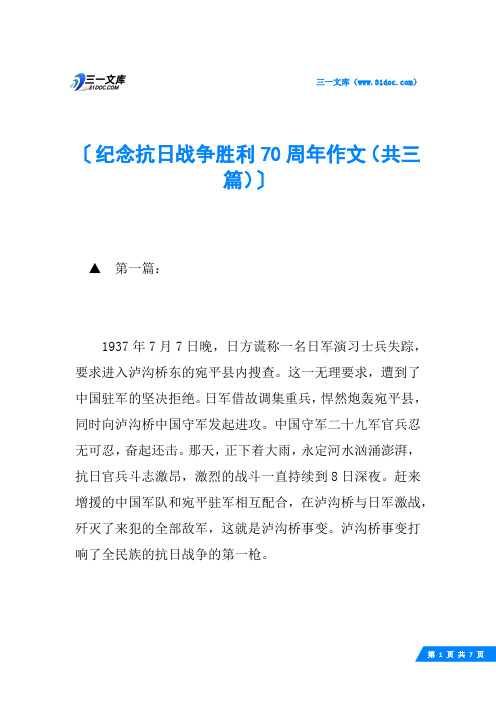 三一文库
31DOC.COM

三一文库（www.31doc.com）

〔纪念抗日战争胜利70周年作文（共三篇）〕

▲　第一篇：

1937年7月7日晚，日方谎称一名日军演习士兵失踪，要求进入泸沟桥东的宛平县内搜查。这一无理要求，遭到了中国驻军的坚决拒绝。日军借故调集重兵，悍然炮轰宛平县，同时向泸沟桥中国守军发起进攻。中国守军二十九军官兵忍无可忍，奋起还击。那天，正下着大雨，永定河水汹涌澎湃，抗日官兵斗志激昂，激烈的战斗一直持续到8日深夜。赶来增援的中国军队和宛平驻军相互配合，在泸沟桥与日军激战，歼灭了来犯的全部敌军，这就是泸沟桥事变。泸沟桥事变打响了全民族的抗日战争的第一枪。

第 1 页 共 7 页